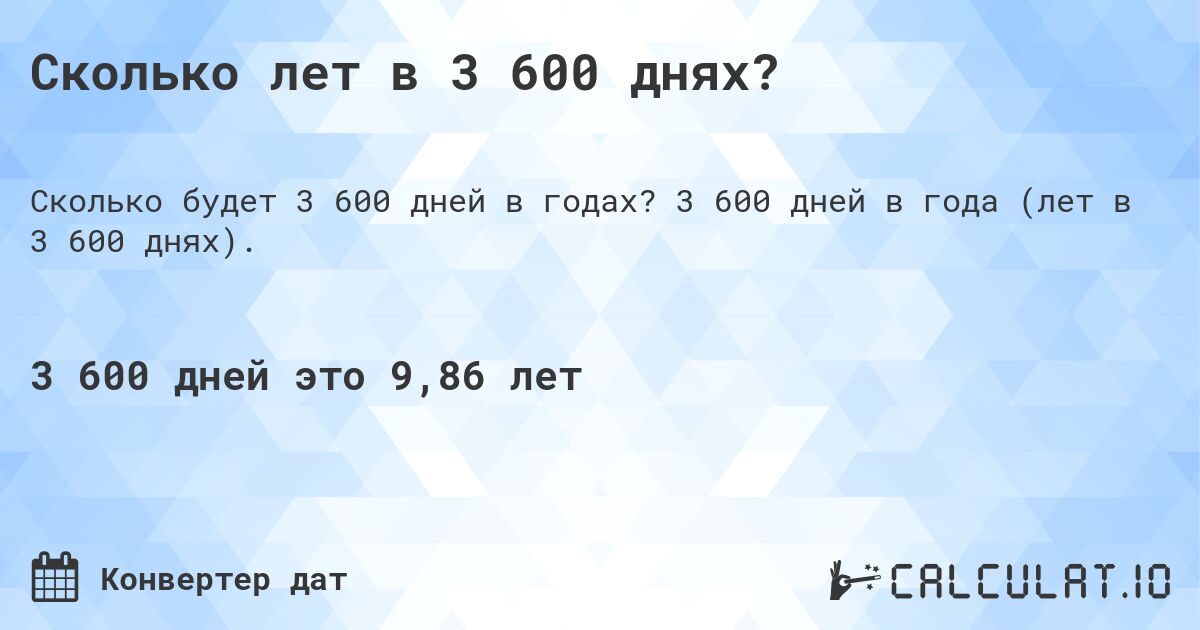 Сколько лет в 3 600 днях?

Сколько будет 3 600 дней в годах? 3 600 дней в года (лет в 3 600 днях).

3 600 дней это 9,86 лет

Конвертер дат

CALCULAT.IO